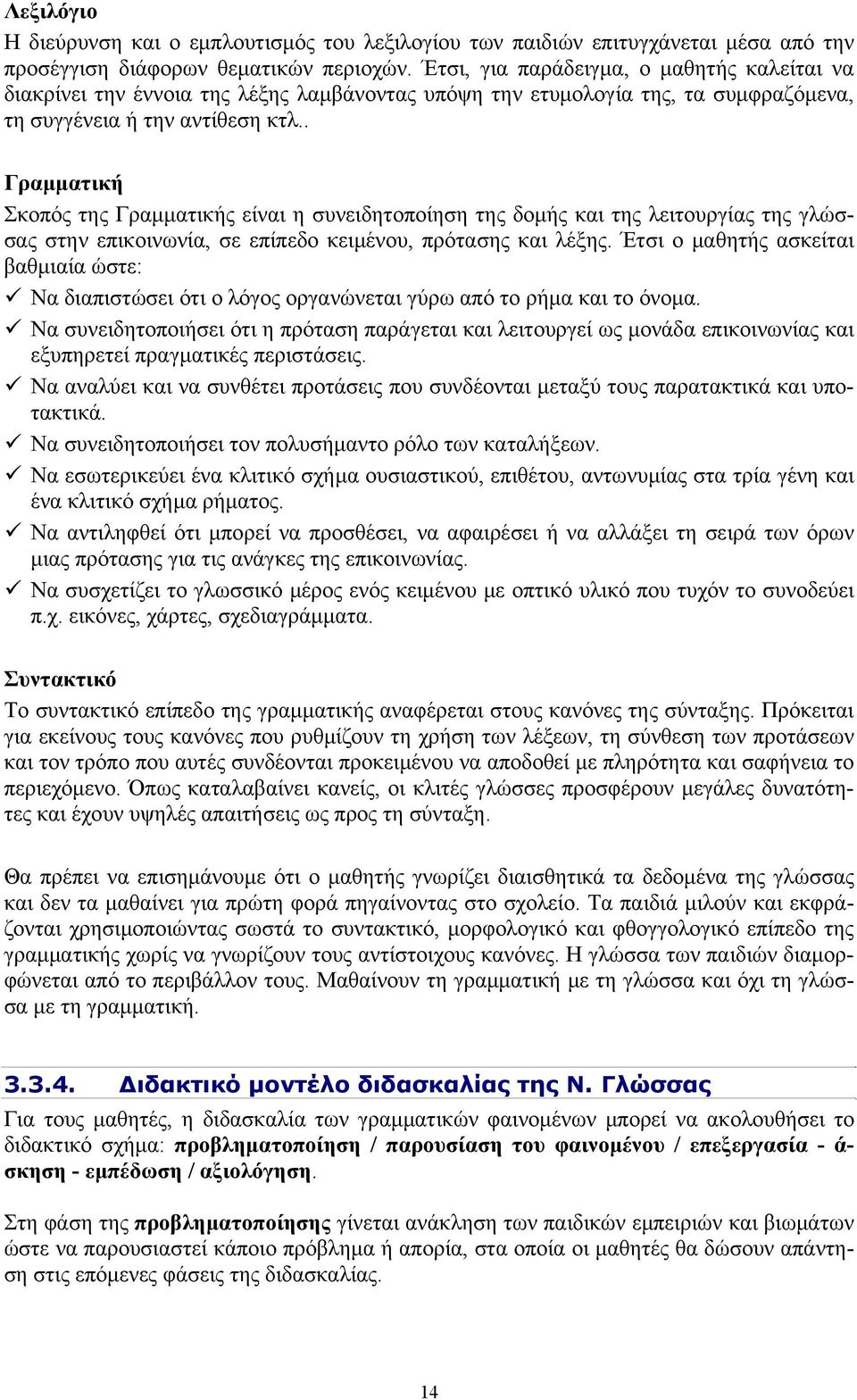 Λεξιλόγιο

Η διεύρυνση και ο εμπλουτισμός του λεξιλογίου των παιδιών επιτυγχάνεται μέσα από την προσέγγιση διάφορων θεματικών περιοχών. Έτσι, για παράδειγμα, ο μαθητής καλείται να διακρίνει την έννοια της λέξης λαμβάνοντας υπόψη την ετυμολογία της, τα συμφραζόμενα, τη συγγένεια ή την αντίθεση κτλ..

Γραμματική

Σκοπός της Γραμματικής είναι η συνειδητοποίηση της δομής και της λειτουργίας της γλώσσας στην επικοινωνία, σε επίπεδο κειμένου, πρότασης και λέξης. Έτσι ο μαθητής ασκείται βαθμιαία ώστε:

✓ Να διαπιστώσει ότι ο λόγος οργανώνεται γύρω από το ρήμα και το όνομα.
✓ Να συνειδητοποιήσει ότι η πρόταση παράγεται και λειτουργεί ως μονάδα επικοινωνίας και εξυπηρετεί πραγματικές περιστάσεις.
✓ Να αναλύει και να συνθέτει προτάσεις που συνδέονται μεταξύ τους παρατακτικά και υποτακτικά.
✓ Να συνειδητοποιήσει τον πολυσήμαντο ρόλο των καταλήξεων.
✓ Να εσωτερικεύει ένα κλιτικό σχήμα ουσιαστικού, επιθέτου, αντωνυμίας στα τρία γένη και ένα κλιτικό σχήμα ρήματος.
✓ Να αντιληφθεί ότι μπορεί να προσθέσει, να αφαιρέσει ή να αλλάξει τη σειρά των όρων μιας πρότασης για τις ανάγκες της επικοινωνίας.
✓ Να συσχετίζει το γλωσσικό μέρος ενός κειμένου με οπτικό υλικό που τυχόν το συνοδεύει π.χ. εικόνες, χάρτες, σχεδιαγράμματα.

Συντακτικό

Το συντακτικό επίπεδο της γραμματικής αναφέρεται στους κανόνες της σύνταξης. Πρόκειται για εκείνους τους κανόνες που ρυθμίζουν τη χρήση των λέξεων, τη σύνθεση των προτάσεων και τον τρόπο που αυτές συνδέονται προκειμένου να αποδοθεί με πληρότητα και σαφήνεια το περιεχόμενο. Όπως καταλαβαίνει κανείς, οι κλιτές γλώσσες προσφέρουν μεγάλες δυνατότητες και έχουν υψηλές απαιτήσεις ως προς τη σύνταξη.

Θα πρέπει να επισημάνουμε ότι ο μαθητής γνωρίζει διαισθητικά τα δεδομένα της γλώσσας και δεν τα μαθαίνει για πρώτη φορά πηγαίνοντας στο σχολείο. Τα παιδιά μιλούν και εκφράζονται χρησιμοποιώντας σωστά το συντακτικό, μορφολογικό και φθογγολογικό επίπεδο της γραμματικής χωρίς να γνωρίζουν τους αντίστοιχους κανόνες. Η γλώσσα των παιδιών διαμορφώνεται από το περιβάλλον τους. Μαθαίνουν τη γραμματική με τη γλώσσα και όχι τη γλώσσα με τη γραμματική.

3.3.4. Διδακτικό μοντέλο διδασκαλίας της Ν. Γλώσσας

Για τους μαθητές, η διδασκαλία των γραμματικών φαινομένων μπορεί να ακολουθήσει το διδακτικό σχήμα: προβληματοποίηση / παρουσίαση του φαινομένου / επεξεργασία - άσκηση - εμπέδωση / αξιολόγηση.

Στη φάση της προβληματοποίησης γίνεται ανάκληση των παιδικών εμπειριών και βιωμάτων ώστε να παρουσιαστεί κάποιο πρόβλημα ή απορία, στα οποία οι μαθητές θα δώσουν απάντηση στις επόμενες φάσεις της διδασκαλίας.

14